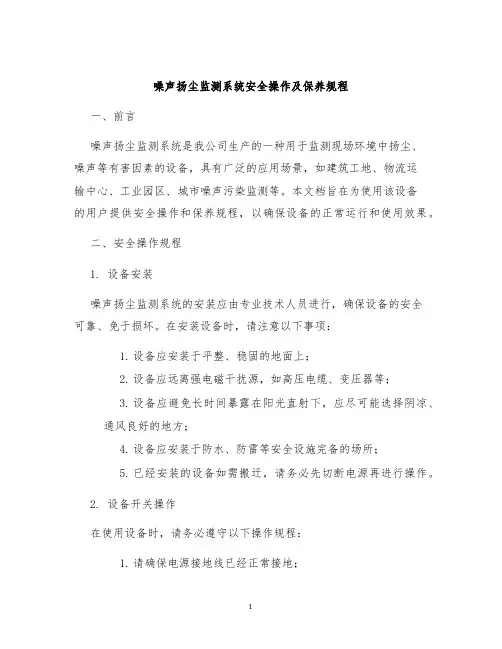 噪声扬尘监测系统安全操作及保养规程

一、前言

噪声扬尘监测系统是我公司生产的一种用于监测现场环境中扬尘、噪声等有害因素的设备，具有广泛的应用场景，如建筑工地、物流运输中心、工业园区、城市噪声污染监测等。本文档旨在为使用该设备的用户提供安全操作和保养规程，以确保设备的正常运行和使用效果。

二、安全操作规程

1. 设备安装

噪声扬尘监测系统的安装应由专业技术人员进行，确保设备的安全可靠、免于损坏。在安装设备时，请注意以下事项：

1. 设备应安装于平整、稳固的地面上；

2. 设备应远离强电磁干扰源，如高压电缆、变压器等；

3. 设备应避免长时间暴露在阳光直射下，应尽可能选择阴凉、通风良好的地方；

4. 设备应安装于防水、防雷等安全设施完备的场所；

5. 已经安装的设备如需搬迁，请务必先切断电源再进行操作。

2. 设备开关操作

在使用设备时，请务必遵守以下操作规程：

1. 请确保电源接地线已经正常接地；

1